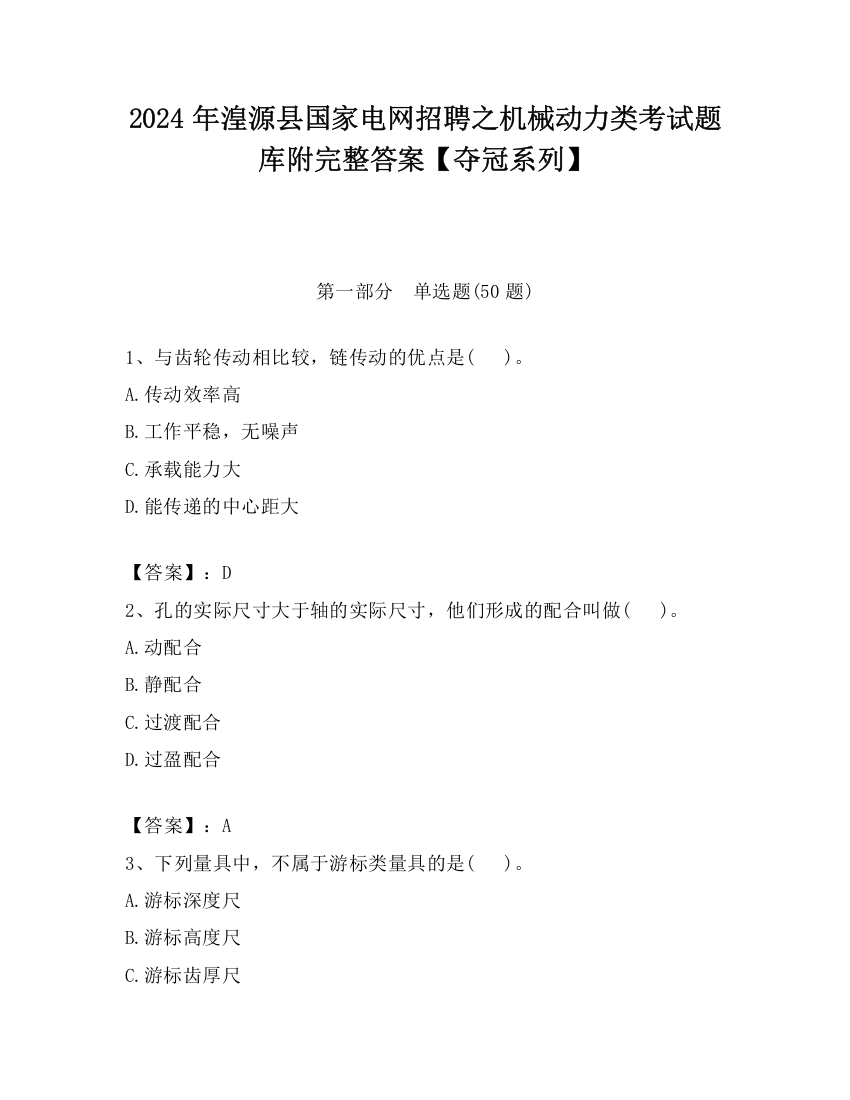 2024 年湟源县国家电网招聘之机械动力类考试题库附完整答案【夺冠系列】

第一部分　单选题(50 题)

1、与齿轮传动相比较，链传动的优点是(　　)。

A.传动效率高

B.工作平稳，无噪声

C.承载能力大

D.能传递的中心距大

【答案】：D

2、孔的实际尺寸大于轴的实际尺寸，他们形成的配合叫做(　　)。

A.动配合

B.静配合

C.过渡配合

D.过盈配合

【答案】：A

3、下列量具中，不属于游标类量具的是(　　)。

A.游标深度尺

B.游标高度尺

C.游标齿厚尺